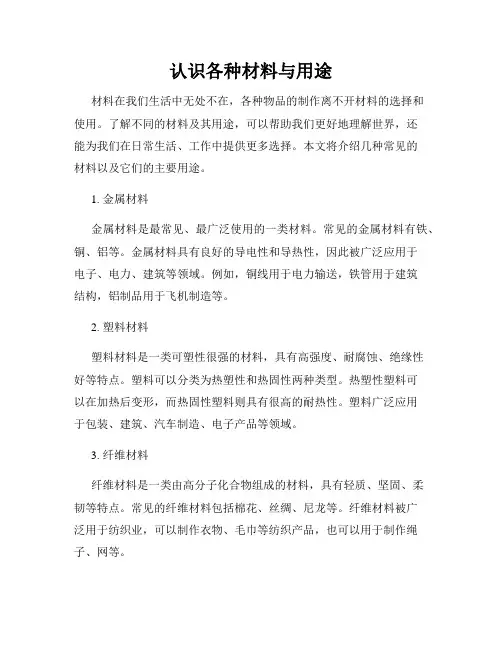 认识各种材料与用途

材料在我们生活中无处不在，各种物品的制作离不开材料的选择和使用。了解不同的材料及其用途，可以帮助我们更好地理解世界，还能为我们在日常生活、工作中提供更多选择。本文将介绍几种常见的材料以及它们的主要用途。

1. 金属材料

金属材料是最常见、最广泛使用的一类材料。常见的金属材料有铁、铜、铝等。金属材料具有良好的导电性和导热性，因此被广泛应用于电子、电力、建筑等领域。例如，铜线用于电力输送，铁管用于建筑结构，铝制品用于飞机制造等。

2. 塑料材料

塑料材料是一类可塑性很强的材料，具有高强度、耐腐蚀、绝缘性好等特点。塑料可以分类为热塑性和热固性两种类型。热塑性塑料可以在加热后变形，而热固性塑料则具有很高的耐热性。塑料广泛应用于包装、建筑、汽车制造、电子产品等领域。

3. 纤维材料

纤维材料是一类由高分子化合物组成的材料，具有轻质、坚固、柔韧等特点。常见的纤维材料包括棉花、丝绸、尼龙等。纤维材料被广泛用于纺织业，可以制作衣物、毛巾等纺织产品，也可以用于制作绳子、网等。